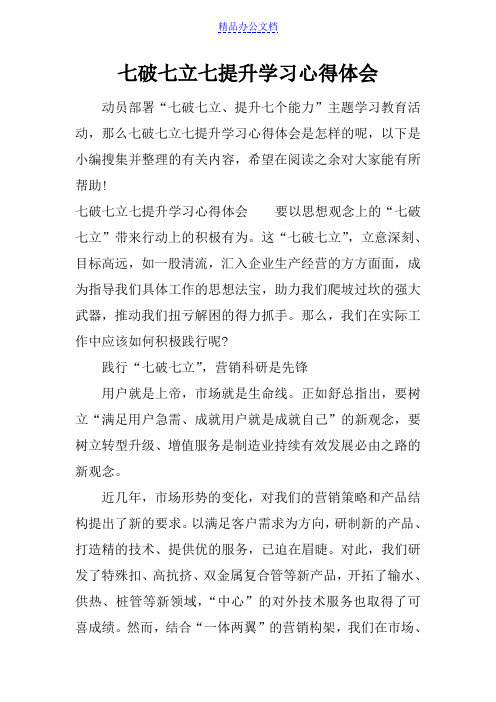 精品办公文档

七破七立七提升学习心得体会

动员部署“七破七立、提升七个能力”主题学习教育活动，那么七破七立七提升学习心得体会是怎样的呢，以下是小编搜集并整理的有关内容，希望在阅读之余对大家能有所帮助！

七破七立七提升学习心得体会　　要以思想观念上的“七破七立”带来行动上的积极有为。这“七破七立”，立意深刻、目标高远，如一股清流，汇入企业生产经营的方方面面，成为指导我们具体工作的思想法宝，助力我们爬坡过坎的强大武器，推动我们扭亏解困的得力抓手。那么，我们在实际工作中应该如何积极践行呢？

践行“七破七立”，营销科研是先锋

用户就是上帝，市场就是生命线。正如舒总指出，要树立“满足用户急需、成就用户就是成就自己”的新观念，要树立转型升级、增值服务是制造业持续有效发展必由之路的新观念。

近几年，市场形势的变化，对我们的营销策略和产品结构提出了新的要求。以满足客户需求为方向，研制新的产品、打造精的技术、提供优的服务，已迫在眉睫。对此，我们研发了特殊扣、高抗挤、双金属复合管等新产品，开拓了输水、供热、桩管等新领域，“中心”的对外技术服务也取得了可喜成绩。然而，结合“一体两翼”的营销构架，我们在市场、